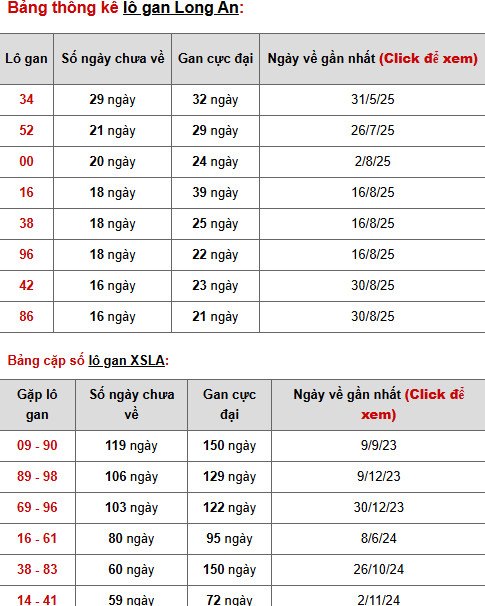 Bảng thông kê lô gan Long An:

| Lô gan | Số ngày chưa về | Gan cực đại | Ngày về gần nhất (Click để xem) |
|---|---|---|---|
| 34 | 29 ngày | 32 ngày | 31/5/25 |
| 52 | 21 ngày | 29 ngày | 26/7/25 |
| 00 | 20 ngày | 24 ngày | 2/8/25 |
| 16 | 18 ngày | 39 ngày | 16/8/25 |
| 38 | 18 ngày | 25 ngày | 16/8/25 |
| 96 | 18 ngày | 22 ngày | 16/8/25 |
| 42 | 16 ngày | 23 ngày | 30/8/25 |
| 86 | 16 ngày | 21 ngày | 30/8/25 |

Bảng cặp số lô gan XSLA:

| Gặp lô gan | Số ngày chưa về | Gan cực đại | Ngày về gần nhất (Click để xem) |
|---|---|---|---|
| 09 - 90 | 119 ngày | 150 ngày | 9/9/23 |
| 89 - 98 | 106 ngày | 129 ngày | 9/12/23 |
| 69 - 96 | 103 ngày | 122 ngày | 30/12/23 |
| 16 - 61 | 80 ngày | 95 ngày | 8/6/24 |
| 38 - 83 | 60 ngày | 150 ngày | 26/10/24 |
| 14 - 41 | 59 ngày | 72 ngày | 2/11/24 |